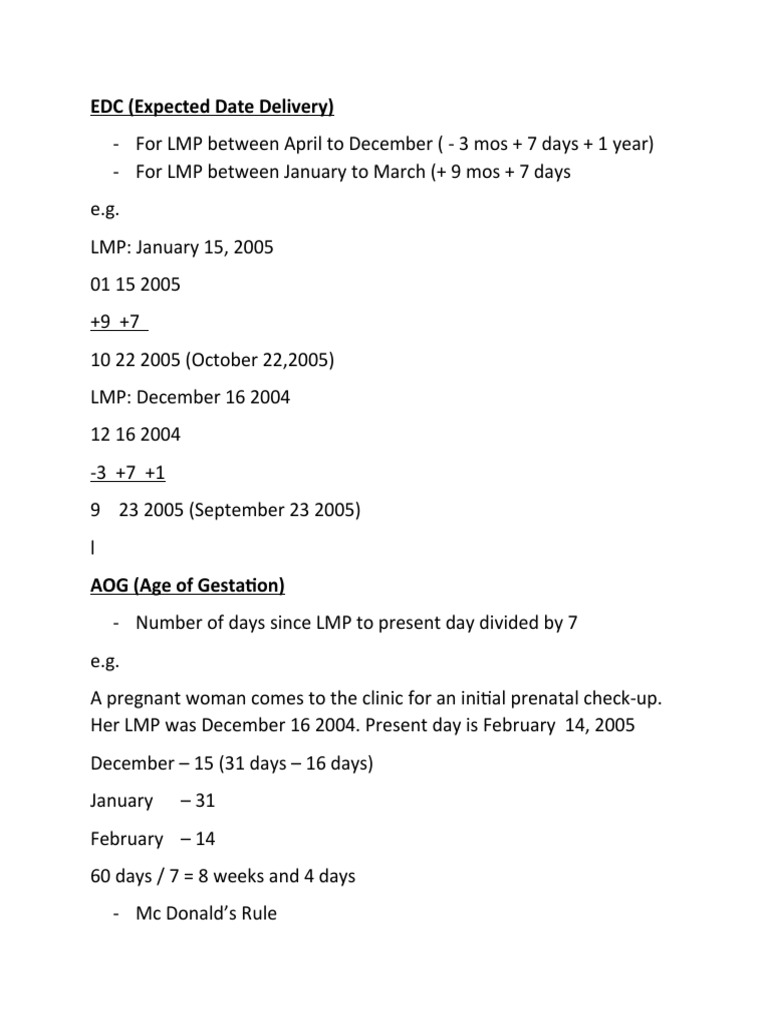 EDC (Expected Date Delivery)

- For LMP between April to December ( - 3 mos + 7 days + 1 year)
- For LMP between January to March (+ 9 mos + 7 days

e.g.

LMP: January 15, 2005

01 15 2005

+9 +7

10 22 2005 (October 22,2005)

LMP: December 16 2004

12 16 2004

-3 +7 +1

9 23 2005 (September 23 2005)

l

AOG (Age of Gestation)

- Number of days since LMP to present day divided by 7

e.g.

A pregnant woman comes to the clinic for an initial prenatal check-up. Her LMP was December 16 2004. Present day is February 14, 2005

December – 15 (31 days – 16 days)

January – 31

February – 14

60 days / 7 = 8 weeks and 4 days

- Mc Donald's Rule